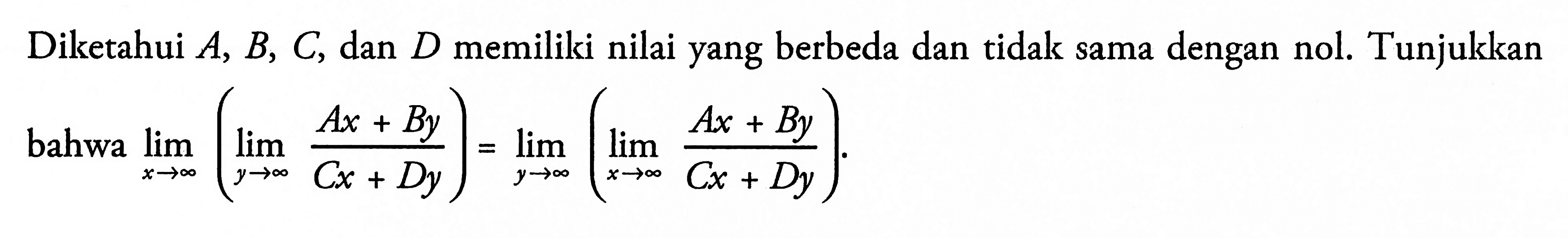 Diketahui $A$, $B$, $C$, dan $D$ memiliki nilai yang berbeda dan tidak sama dengan nol. Tunjukkan bahwa $\lim_{x \to \infty} \left( \lim_{y \to \infty} \frac{Ax + By}{Cx + Dy} \right) = \lim_{y \to \infty} \left( \lim_{x \to \infty} \frac{Ax + By}{Cx + Dy} \right)$.